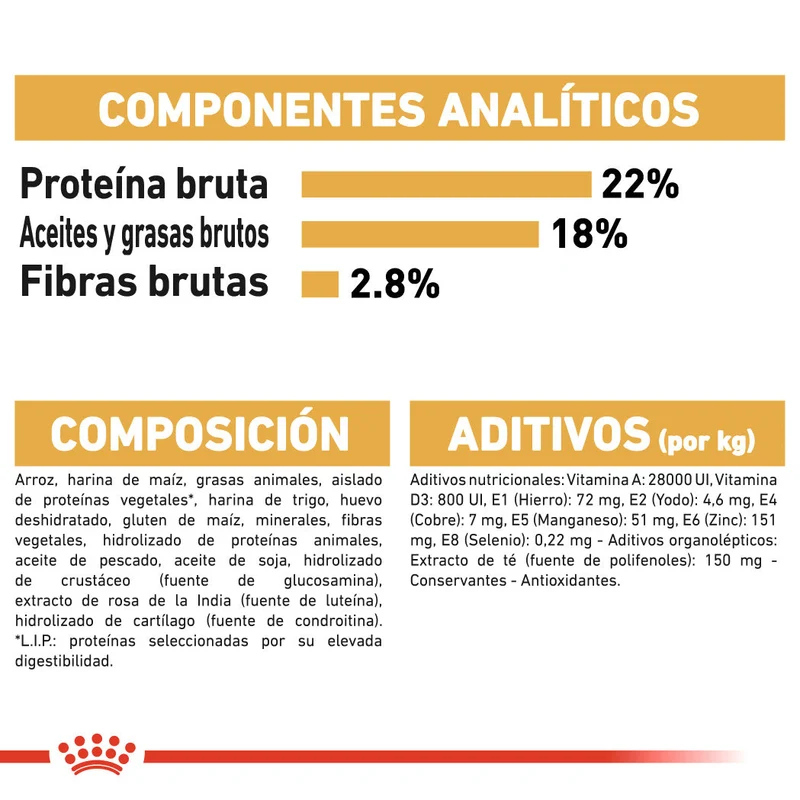 COMPONENTES ANALÍTICOS

Proteína bruta 22%

Aceites y grasas brutos 18%

Fibras brutas 2.8%

COMPOSICIÓN

Arroz, harina de maíz, grasas animales, aislado de proteínas vegetales*, harina de trigo, huevo deshidratado, gluten de maíz, minerales, fibras vegetales, hidrolizado de proteínas animales, aceite de pescado, aceite de soja, hidrolizado de crustáceo (fuente de glucosamina), extracto de rosa de la India (fuente de luteína), hidrolizado de cartílago (fuente de condroitina). *L.I.P.: proteínas seleccionadas por su elevada digestibilidad.

ADITIVOS (por kg)

Aditivos nutricionales: Vitamina A: 28000 UI, Vitamina D3: 800 UI, E1 (Hierro): 72 mg, E2 (Yodo): 4,6 mg, E4 (Cobre): 7 mg, E5 (Manganeso): 51 mg, E6 (Zinc): 151 mg, E8 (Selenio): 0,22 mg - Aditivos organolépticos: Extracto de té (fuente de polifenoles): 150 mg - Conservantes - Antioxidantes.